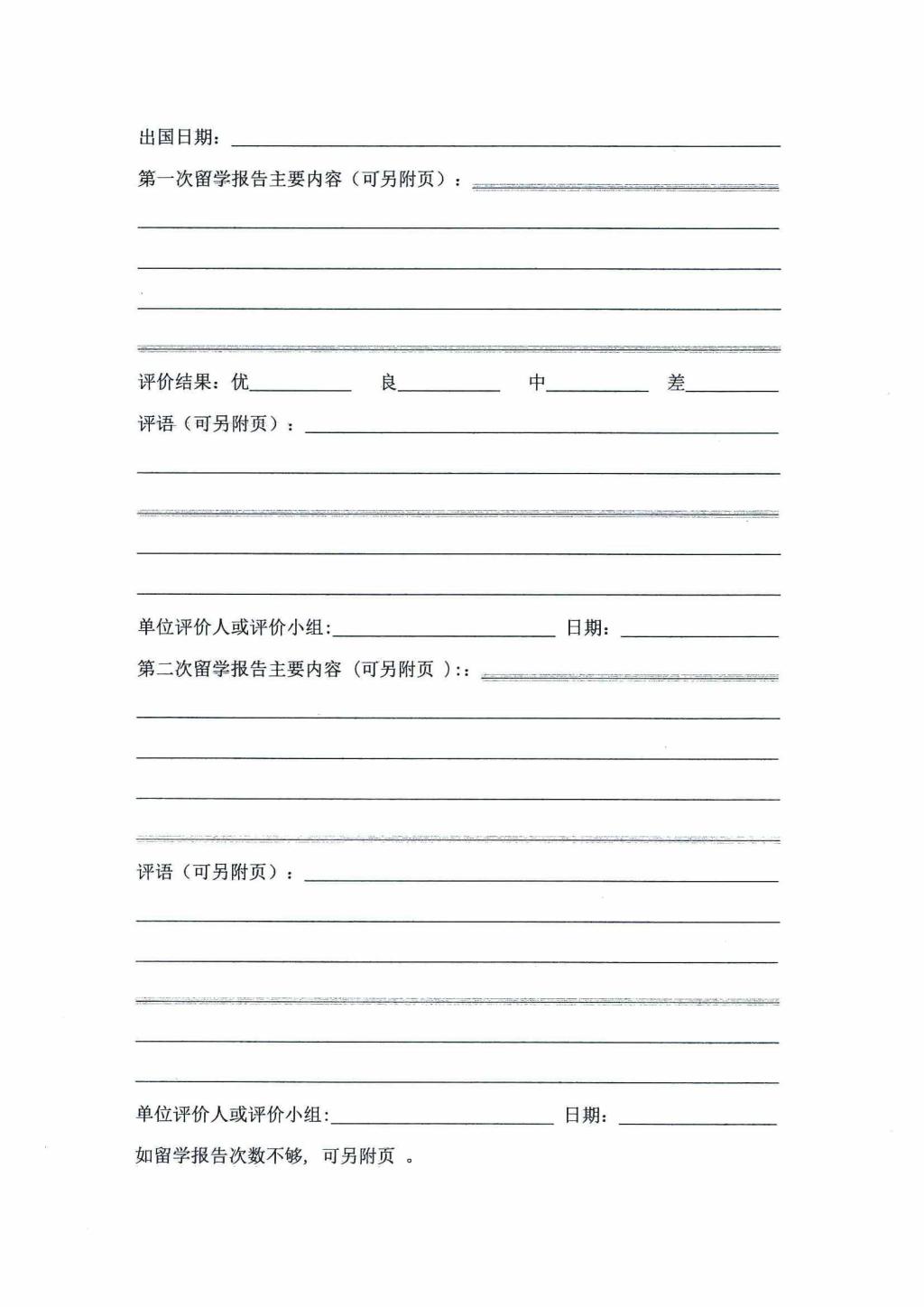 出国日期：

第一次留学报告主要内容（可另附页）：

评价结果：优　　良　　中　　差

评语（可另附页）：

单位评价人或评价小组:　　日期：

第二次留学报告主要内容（可另附页 ）:：

评语（可另附页）：

单位评价人或评价小组:　　日期：

如留学报告次数不够，可另附页 。